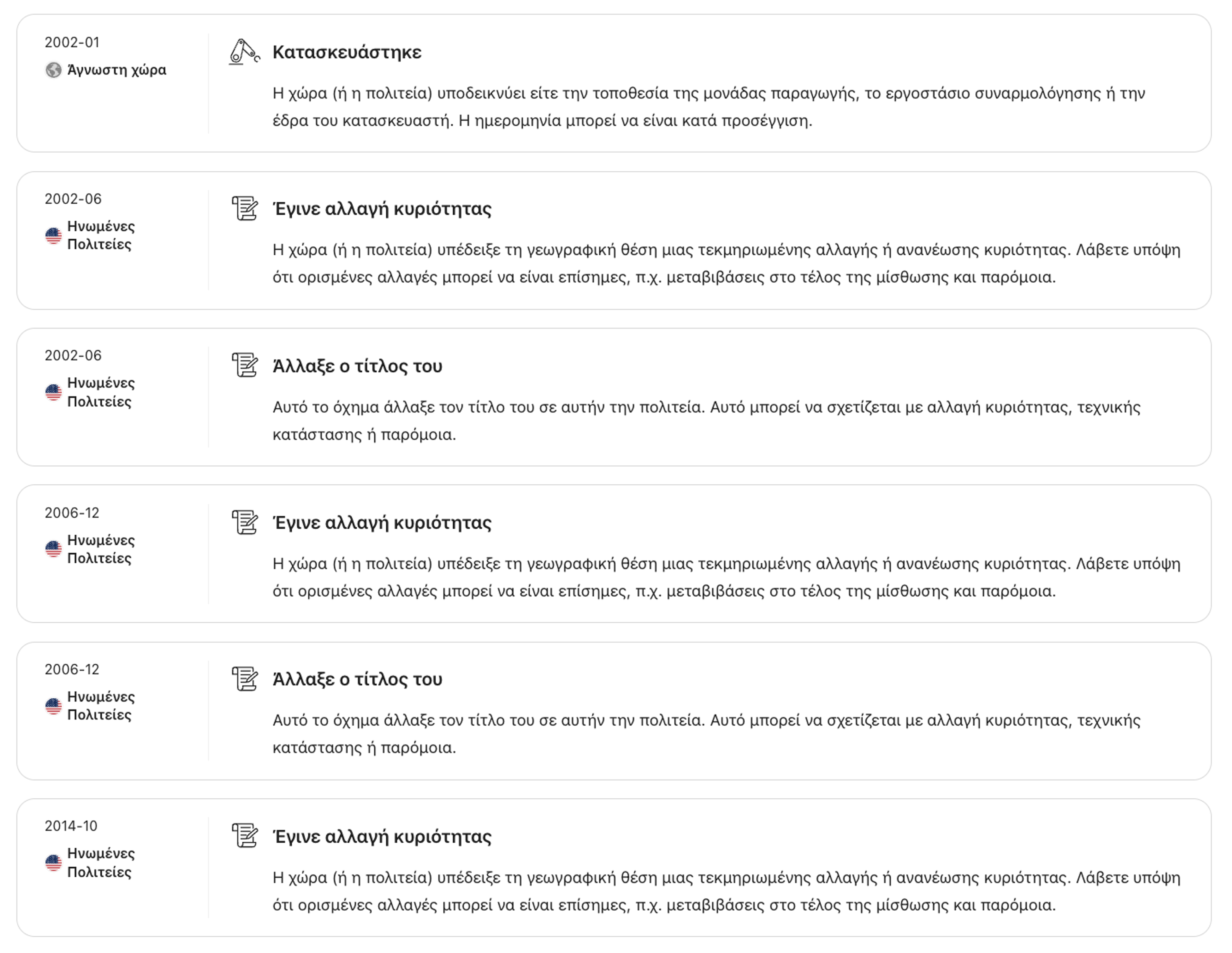 2002-01
Άγνωστη χώρα

Κατασκευάστηκε

Η χώρα (ή η πολιτεία) υποδεικνύει είτε την τοποθεσία της μονάδας παραγωγής, το εργοστάσιο συναρμολόγησης ή την έδρα του κατασκευαστή. Η ημερομηνία μπορεί να είναι κατά προσέγγιση.

2002-06
Ηνωμένες Πολιτείες

Έγινε αλλαγή κυριότητας

Η χώρα (ή η πολιτεία) υπέδειξε τη γεωγραφική θέση μιας τεκμηριωμένης αλλαγής ή ανανέωσης κυριότητας. Λάβετε υπόψη ότι ορισμένες αλλαγές μπορεί να είναι επίσημες, π.χ. μεταβιβάσεις στο τέλος της μίσθωσης και παρόμοια.

2002-06
Ηνωμένες Πολιτείες

Άλλαξε ο τίτλος του

Αυτό το όχημα άλλαξε τον τίτλο του σε αυτήν την πολιτεία. Αυτό μπορεί να σχετίζεται με αλλαγή κυριότητας, τεχνικής κατάστασης ή παρόμοια.

2006-12
Ηνωμένες Πολιτείες

Έγινε αλλαγή κυριότητας

Η χώρα (ή η πολιτεία) υπέδειξε τη γεωγραφική θέση μιας τεκμηριωμένης αλλαγής ή ανανέωσης κυριότητας. Λάβετε υπόψη ότι ορισμένες αλλαγές μπορεί να είναι επίσημες, π.χ. μεταβιβάσεις στο τέλος της μίσθωσης και παρόμοια.

2006-12
Ηνωμένες Πολιτείες

Άλλαξε ο τίτλος του

Αυτό το όχημα άλλαξε τον τίτλο του σε αυτήν την πολιτεία. Αυτό μπορεί να σχετίζεται με αλλαγή κυριότητας, τεχνικής κατάστασης ή παρόμοια.

2014-10
Ηνωμένες Πολιτείες

Έγινε αλλαγή κυριότητας

Η χώρα (ή η πολιτεία) υπέδειξε τη γεωγραφική θέση μιας τεκμηριωμένης αλλαγής ή ανανέωσης κυριότητας. Λάβετε υπόψη ότι ορισμένες αλλαγές μπορεί να είναι επίσημες, π.χ. μεταβιβάσεις στο τέλος της μίσθωσης και παρόμοια.